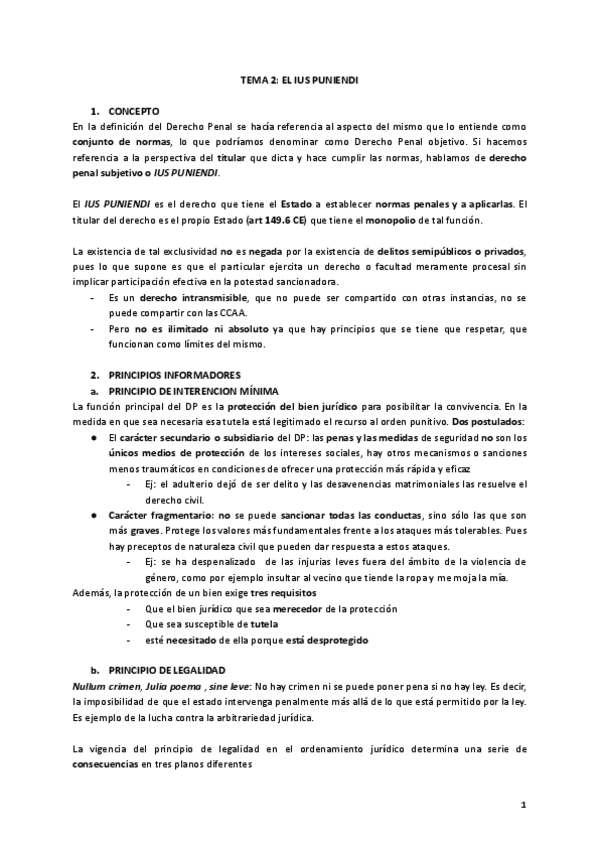 TEMA 2: EL IUS PUNIENDI

1. CONCEPTO

En la definición del Derecho Penal se hacía referencia al aspecto del mismo que lo entiende como conjunto de normas, lo que podríamos denominar como Derecho Penal objetivo. Si hacemos referencia a la perspectiva del titular que dicta y hace cumplir las normas, hablamos de derecho penal subjetivo o IUS PUNIENDI.

El IUS PUNIENDI es el derecho que tiene el Estado a establecer normas penales y a aplicarlas. El titular del derecho es el propio Estado (art 149.6 CE) que tiene el monopolio de tal función.

La existencia de tal exclusividad no es negada por la existencia de delitos semipúblicos o privados, pues lo que supone es que el particular ejercita un derecho o facultad meramente procesal sin implicar participación efectiva en la potestad sancionadora.

- Es un derecho intransmisible, que no puede ser compartido con otras instancias, no se puede compartir con las CCAA.
- Pero no es ilimitado ni absoluto ya que hay principios que se tiene que respetar, que funcionan como límites del mismo.

2. PRINCIPIOS INFORMADORES

a. PRINCIPIO DE INTERENCION MÍNIMA

La función principal del DP es la protección del bien jurídico para posibilitar la convivencia. En la medida en que sea necesaria esa tutela está legitimado el recurso al orden punitivo. Dos postulados:

● El carácter secundario o subsidiario del DP: las penas y las medidas de seguridad no son los únicos medios de protección de los intereses sociales, hay otros mecanismos o sanciones menos traumáticos en condiciones de ofrecer una protección más rápida y eficaz
- Ej: el adulterio dejó de ser delito y las desavenencias matrimoniales las resuelve el derecho civil.

● Carácter fragmentario: no se puede sancionar todas las conductas, sino sólo las que son más graves. Protege los valores más fundamentales frente a los ataques más tolerables. Pues hay preceptos de naturaleza civil que pueden dar respuesta a estos ataques.
- Ej: se ha despenalizado de las injurias leves fuera del ámbito de la violencia de género, como por ejemplo insultar al vecino que tiende la ropa y me moja la mía.

Además, la protección de un bien exige tres requisitos
- Que el bien jurídico que sea merecedor de la protección
- Que sea susceptible de tutela
- esté necesitado de ella porque está desprotegido

b. PRINCIPIO DE LEGALIDAD

Nullum crimen, Julia poema , sine leve: No hay crimen ni se puede poner pena si no hay ley. Es decir, la imposibilidad de que el estado intervenga penalmente más allá de lo que está permitido por la ley. Es ejemplo de la lucha contra la arbitrariedad jurídica.

La vigencia del principio de legalidad en el ordenamiento jurídico determina una serie de consecuencias en tres planos diferentes

1